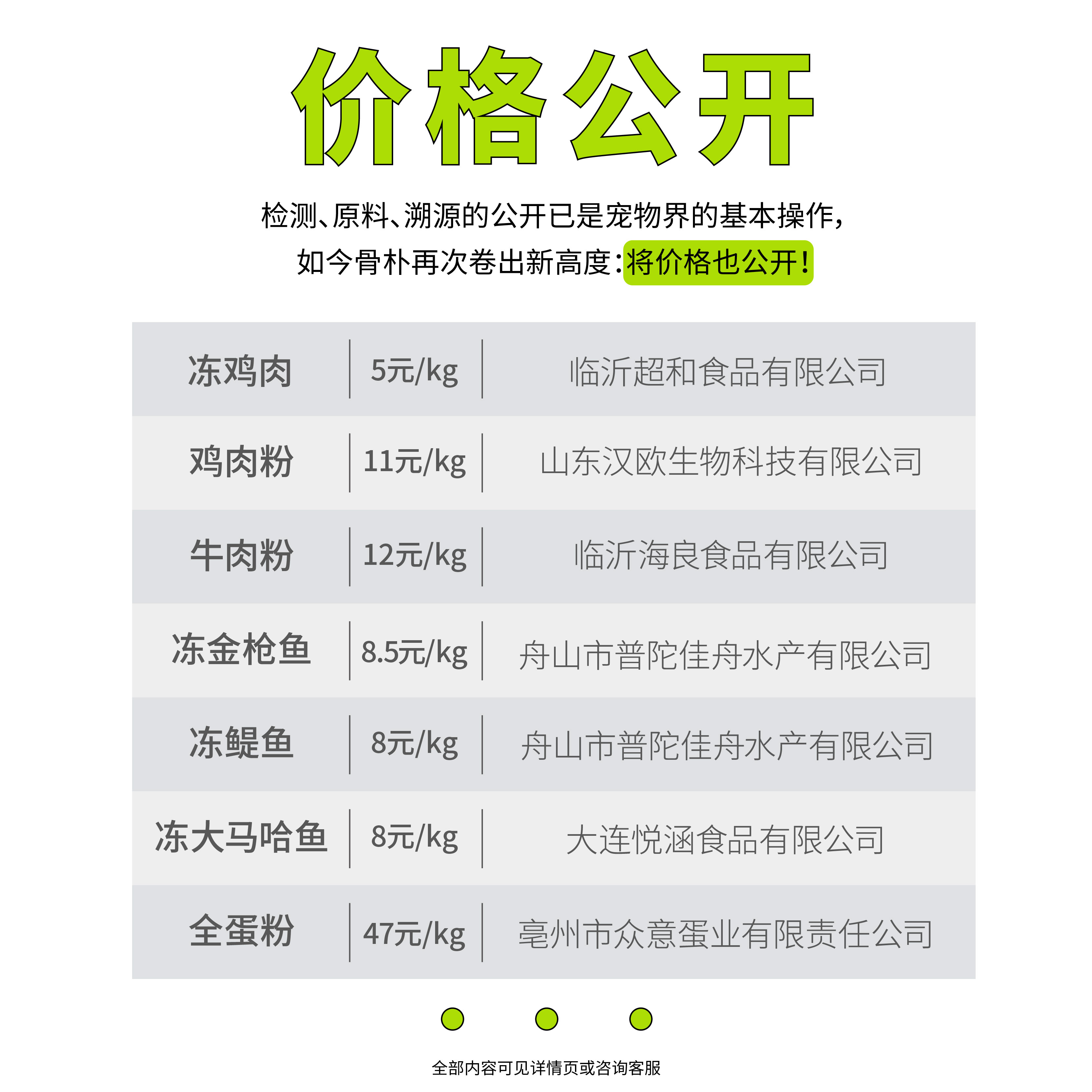 价格公开

检测、原料、溯源的公开已是宠物界的基本操作，
如今骨朴再次卷出新高度：将价格也公开！

| 冻鸡肉 | 5元/kg | 临沂超和食品有限公司 |
|---|---|---|
| 鸡肉粉 | 11元/kg | 山东汉欧生物科技有限公司 |
| 牛肉粉 | 12元/kg | 临沂海良食品有限公司 |
| 冻金枪鱼 | 8.5元/kg | 舟山市普陀佳舟水产有限公司 |
| 冻鳀鱼 | 8元/kg | 舟山市普陀佳舟水产有限公司 |
| 冻大马哈鱼 | 8元/kg | 大连悦涵食品有限公司 |
| 全蛋粉 | 47元/kg | 亳州市众意蛋业有限责任公司 |

全部内容可见详情页或咨询客服